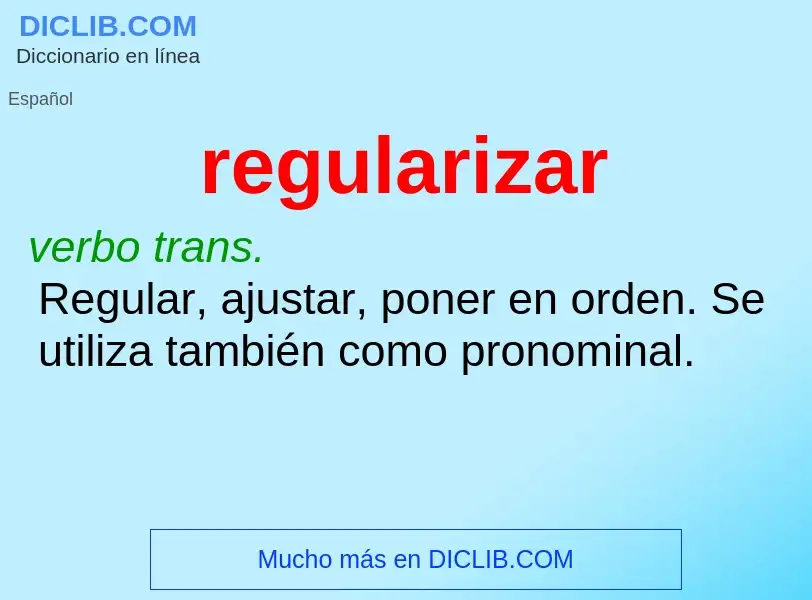 DICLIB.COM
Diccionario en línea

Español

regularizar

verbo trans.

Regular, ajustar, poner en orden. Se utiliza también como pronominal.

Mucho más en DICLIB.COM